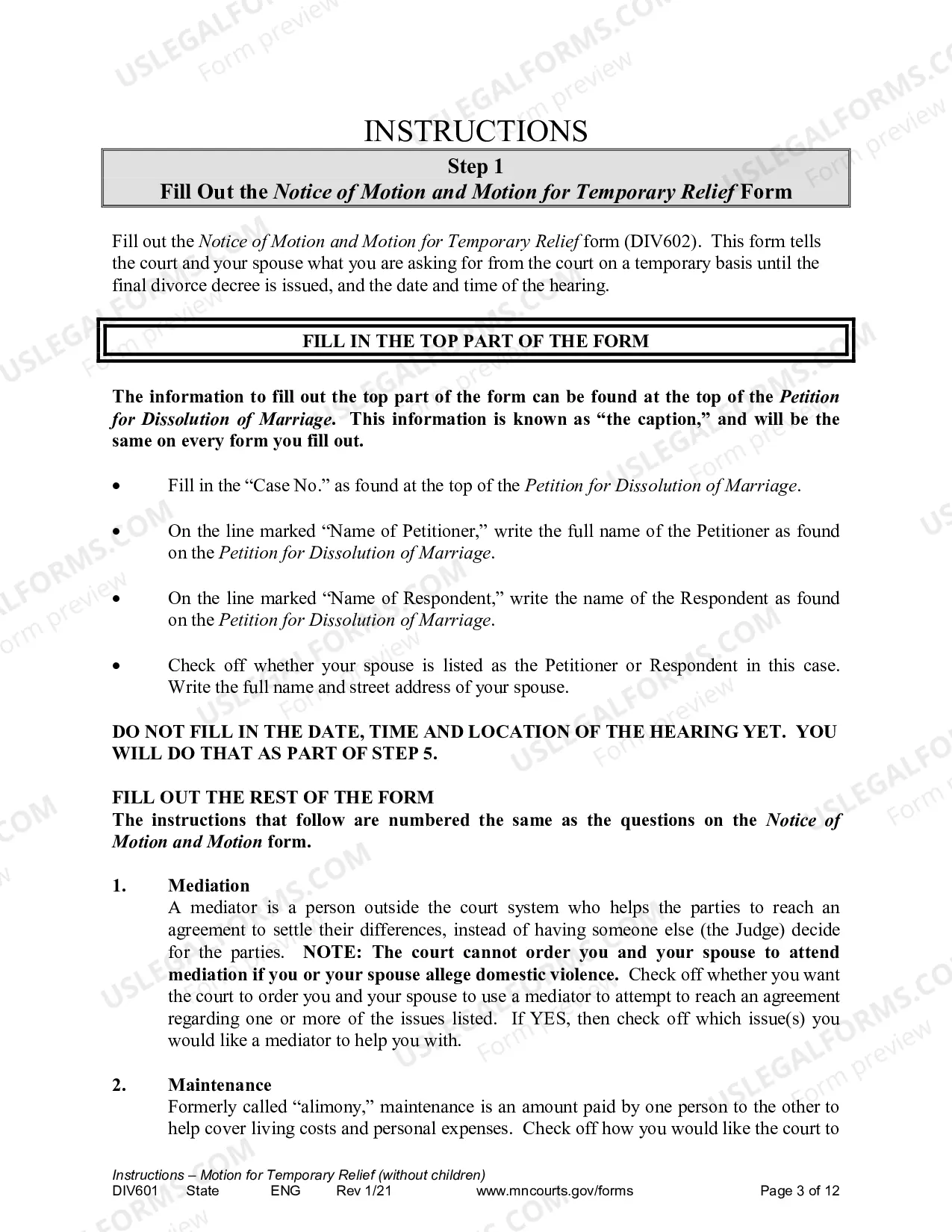 INSTRUCTIONS

Step 1
Fill Out the Notice of Motion and Motion for Temporary Relief Form

Fill out the Notice of Motion and Motion for Temporary Relief form (DIV602). This form tells the court and your spouse what you are asking for from the court on a temporary basis until the final divorce decree is issued, and the date and time of the hearing.

FILL IN THE TOP PART OF THE FORM

The information to fill out the top part of the form can be found at the top of the Petition for Dissolution of Marriage. This information is known as "the caption," and will be the same on every form you fill out.

• Fill in the "Case No." as found at the top of the Petition for Dissolution of Marriage.

• On the line marked "Name of Petitioner," write the full name of the Petitioner as found on the Petition for Dissolution of Marriage.

• On the line marked "Name of Respondent," write the name of the Respondent as found on the Petition for Dissolution of Marriage.

• Check off whether your spouse is listed as the Petitioner or Respondent in this case. Write the full name and street address of your spouse.

DO NOT FILL IN THE DATE, TIME AND LOCATION OF THE HEARING YET. YOU WILL DO THAT AS PART OF STEP 5.

FILL OUT THE REST OF THE FORM
The instructions that follow are numbered the same as the questions on the Notice of Motion and Motion form.

1. Mediation
A mediator is a person outside the court system who helps the parties to reach an agreement to settle their differences, instead of having someone else (the Judge) decide for the parties. NOTE: The court cannot order you and your spouse to attend mediation if you or your spouse allege domestic violence. Check off whether you want the court to order you and your spouse to use a mediator to attempt to reach an agreement regarding one or more of the issues listed. If YES, then check off which issue(s) you would like a mediator to help you with.

2. Maintenance
Formerly called "alimony," maintenance is an amount paid by one person to the other to help cover living costs and personal expenses. Check off how you would like the court to

Instructions – Motion for Temporary Relief (without children)
DIV601 State ENG Rev 1/21 www.mncourts.gov/forms Page 3 of 12

USLEGALFORMS.COM Form preview